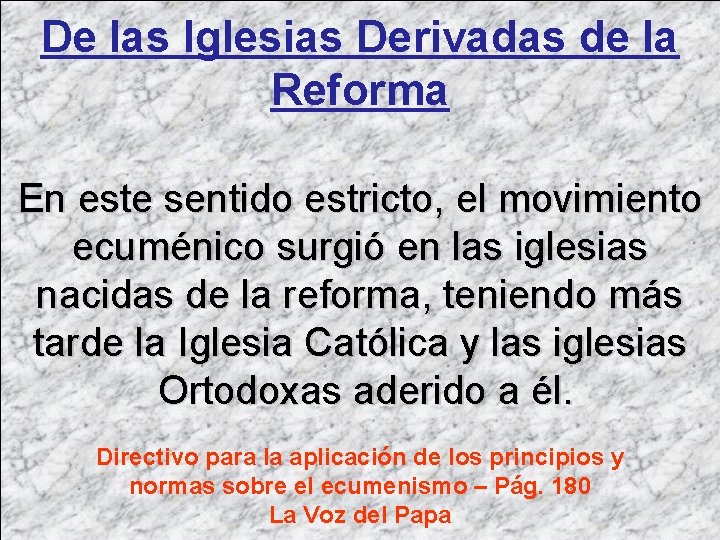 De las Iglesias Derivadas de la Reforma

En este sentido estricto, el movimiento ecuménico surgió en las iglesias nacidas de la reforma, teniendo más tarde la Iglesia Católica y las iglesias Ortodoxas aderido a él.

Directivo para la aplicación de los principios y normas sobre el ecumenismo – Pág. 180
La Voz del Papa